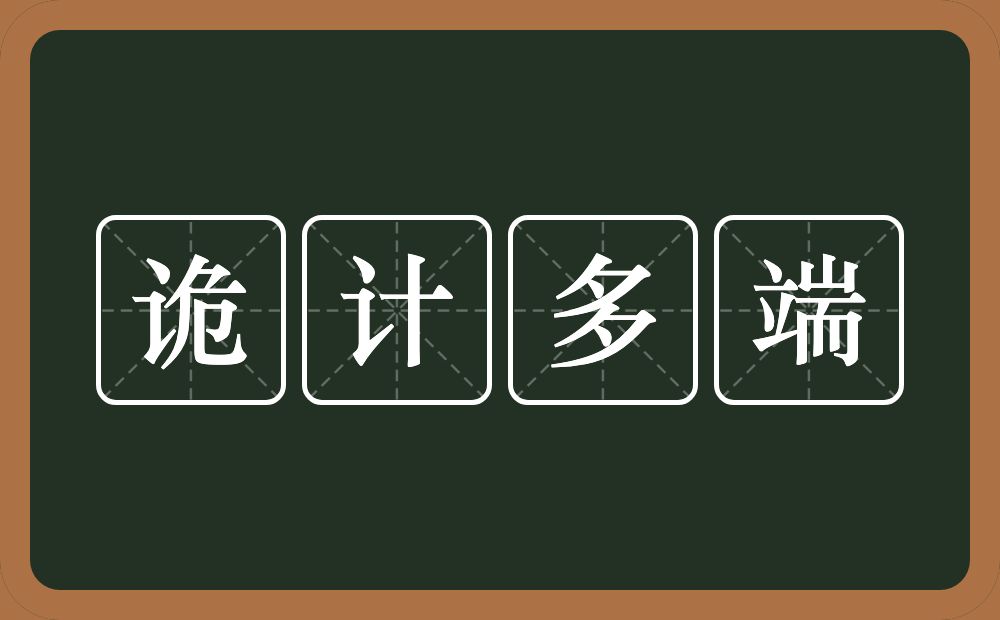 诡计多端